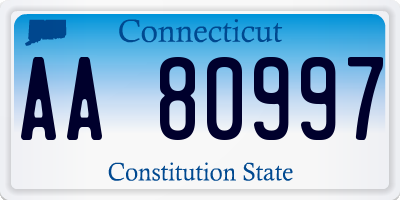 Connecticut

AA 80997

Constitution State